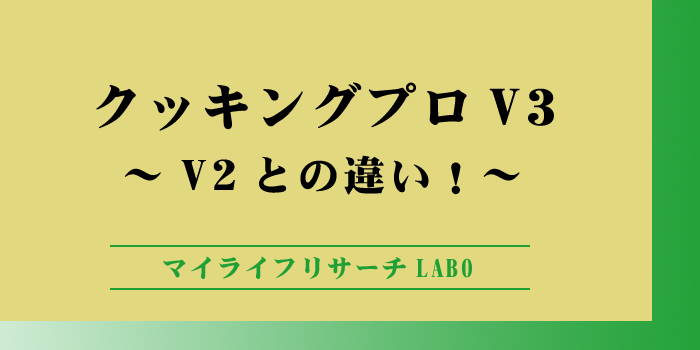 クッキングプロ V3

～ V2 との違い！～

マイライフリサーチ LABO